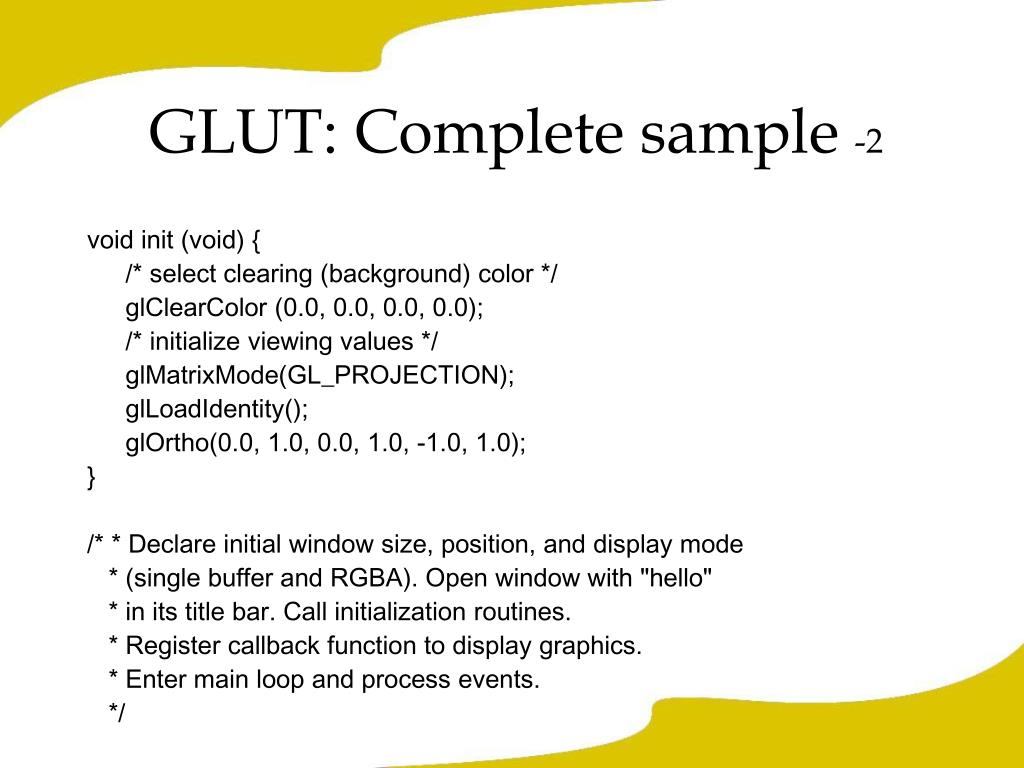 GLUT: Complete sample -2

void init (void) {
/* select clearing (background) color */
glClearColor (0.0, 0.0, 0.0, 0.0);
/* initialize viewing values */
glMatrixMode(GL_PROJECTION);
glLoadIdentity();
glOrtho(0.0, 1.0, 0.0, 1.0, -1.0, 1.0);
}

/* * Declare initial window size, position, and display mode
* (single buffer and RGBA). Open window with "hello"
* in its title bar. Call initialization routines.
* Register callback function to display graphics.
* Enter main loop and process events.
*/